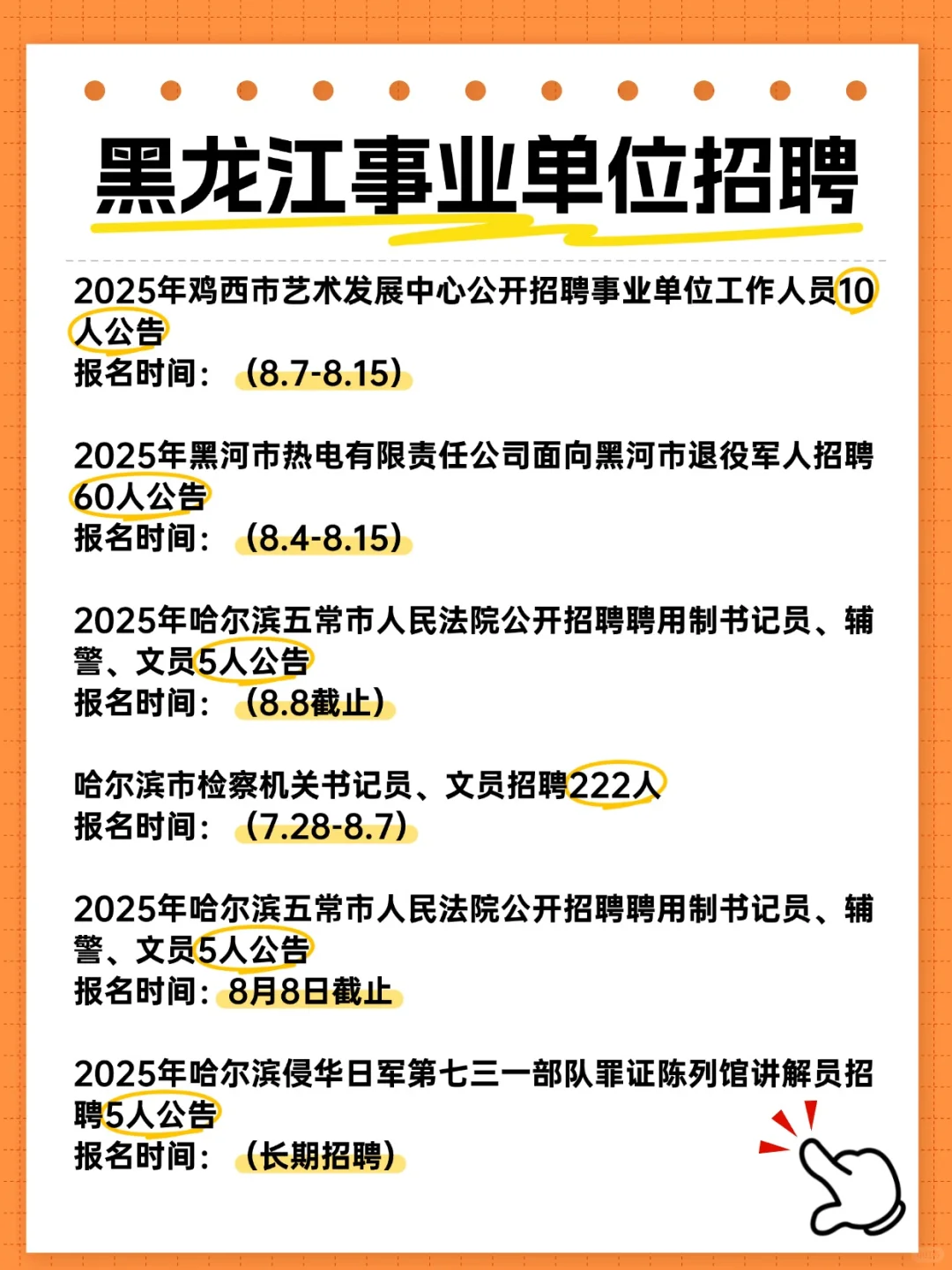 黑龙江事业单位招聘

2025年鸡西市艺术发展中心公开招聘事业单位工作人员10人公告
报名时间：（8.7-8.15）

2025年黑河市热电有限责任公司面向黑河市退役军人招聘60人公告
报名时间：（8.4-8.15）

2025年哈尔滨五常市人民法院公开招聘聘用制书记员、辅警、文员5人公告
报名时间：（8.8截止）

哈尔滨市检察机关书记员、文员招聘222人
报名时间：（7.28-8.7）

2025年哈尔滨五常市人民法院公开招聘聘用制书记员、辅警、文员5人公告
报名时间：8月8日截止

2025年哈尔滨侵华日军第七三一部队罪证陈列馆讲解员招聘5人公告
报名时间：（长期招聘）